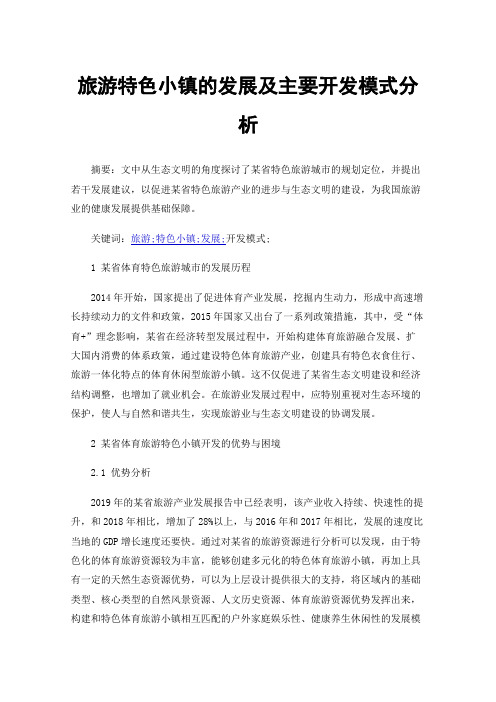 旅游特色小镇的发展及主要开发模式分析

摘要：文中从生态文明的角度探讨了某省特色旅游城市的规划定位，并提出若干发展建议，以促进某省特色旅游产业的进步与生态文明的建设，为我国旅游业的健康发展提供基础保障。

关键词：旅游;特色小镇;发展;开发模式;

1 某省体育特色旅游城市的发展历程

2014年开始，国家提出了促进体育产业发展，挖掘内生动力，形成中高速增长持续动力的文件和政策，2015年国家又出台了一系列政策措施，其中，受“体育+”理念影响，某省在经济转型发展过程中，开始构建体育旅游融合发展、扩大国内消费的体系政策，通过建设特色体育旅游产业，创建具有特色衣食住行、旅游一体化特点的体育休闲型旅游小镇。这不仅促进了某省生态文明建设和经济结构调整，也增加了就业机会。在旅游业发展过程中，应特别重视对生态环境的保护，使人与自然和谐共生，实现旅游业与生态文明建设的协调发展。

2 某省体育旅游特色小镇开发的优势与困境

2.1 优势分析

2019年的某省旅游产业发展报告中已经表明，该产业收入持续、快速性的提升，和2018年相比，增加了28%以上，与2016年和2017年相比，发展的速度比当地的GDP增长速度还要快。通过对某省的旅游资源进行分析可以发现，由于特色化的体育旅游资源较为丰富，能够创建多元化的特色体育旅游小镇，再加上具有一定的天然生态资源优势，可以为上层设计提供很大的支持，将区域内的基础类型、核心类型的自然风景资源、人文历史资源、体育旅游资源优势发挥出来，构建和特色体育旅游小镇相互匹配的户外家庭娱乐性、健康养生休闲性的发展模